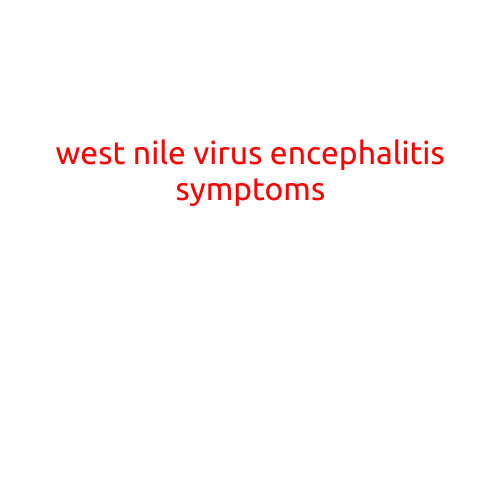 west nile virus encephalitis symptoms